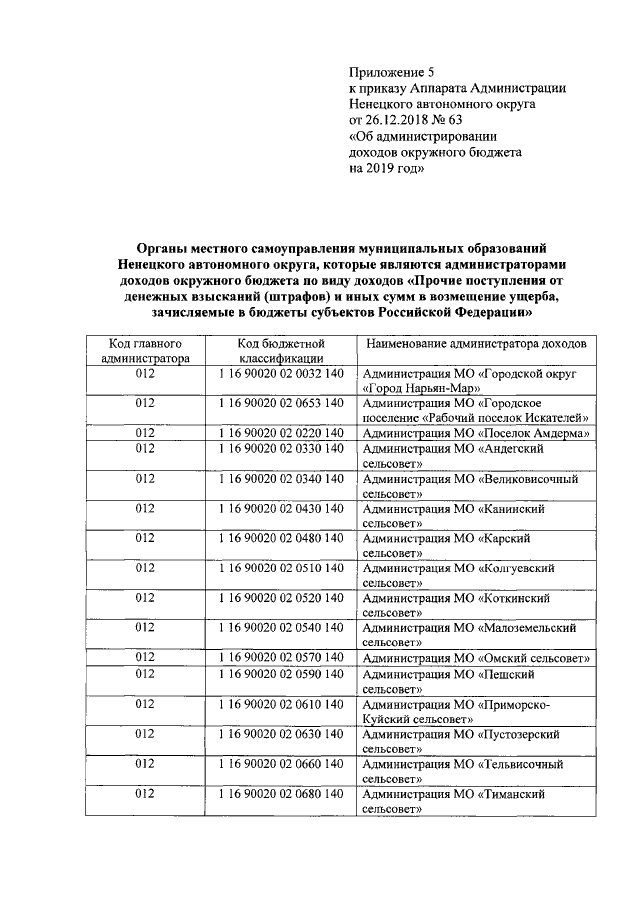 Приложение 5
к приказу Аппарата Администрации
Ненецкого автономного округа
от 26.12.2018 № 63
«Об администрировании
доходов окружного бюджета
на 2019 год»

Органы местного самоуправления муниципальных образований Ненецкого автономного округа, которые являются администраторами доходов окружного бюджета по виду доходов «Прочие поступления от денежных взысканий (штрафов) и иных сумм в возмещение ущерба, зачисляемые в бюджеты субъектов Российской Федерации»

| Код главного администратора | Код бюджетной классификации | Наименование администратора доходов |
|---|---|---|
| 012 | 1 16 90020 02 0032 140 | Администрация МО «Городской округ «Город Нарьян-Мар» |
| 012 | 1 16 90020 02 0653 140 | Администрация МО «Городское поселение «Рабочий поселок Искателей» |
| 012 | 1 16 90020 02 0220 140 | Администрация МО «Поселок Амдерма» |
| 012 | 1 16 90020 02 0330 140 | Администрация МО «Андегский сельсовет» |
| 012 | 1 16 90020 02 0340 140 | Администрация МО «Великовисочный сельсовет» |
| 012 | 1 16 90020 02 0430 140 | Администрация МО «Канинский сельсовет» |
| 012 | 1 16 90020 02 0480 140 | Администрация МО «Карский сельсовет» |
| 012 | 1 16 90020 02 0510 140 | Администрация МО «Колгуевский сельсовет» |
| 012 | 1 16 90020 02 0520 140 | Администрация МО «Коткинский сельсовет» |
| 012 | 1 16 90020 02 0540 140 | Администрация МО «Малоземельский сельсовет» |
| 012 | 1 16 90020 02 0570 140 | Администрация МО «Омский сельсовет» |
| 012 | 1 16 90020 02 0590 140 | Администрация МО «Пешский сельсовет» |
| 012 | 1 16 90020 02 0610 140 | Администрация МО «Приморско-Куйский сельсовет» |
| 012 | 1 16 90020 02 0630 140 | Администрация МО «Пустозерский сельсовет» |
| 012 | 1 16 90020 02 0660 140 | Администрация МО «Тельвисочный сельсовет» |
| 012 | 1 16 90020 02 0680 140 | Администрация МО «Тиманский сельсовет» |